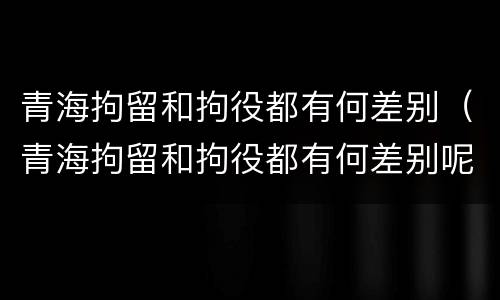 青海拘留和拘役都有何差别（青海拘留和拘役都有何差别呢